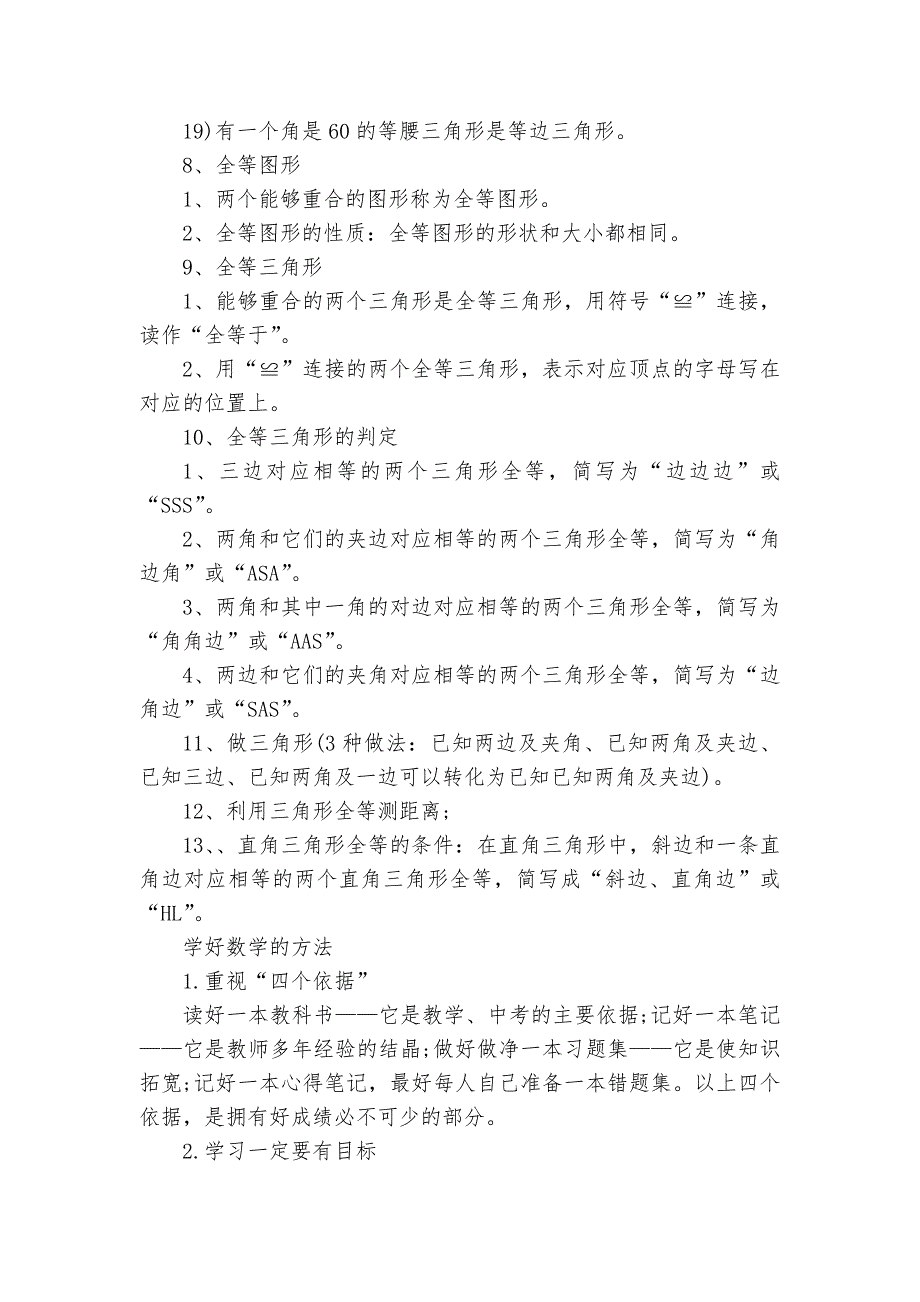 19)有一个角是60的等腰三角形是等边三角形。

8、全等图形

1、两个能够重合的图形称为全等图形。

2、全等图形的性质：全等图形的形状和大小都相同。

9、全等三角形

1、能够重合的两个三角形是全等三角形，用符号“≌”连接，读作“全等于”。

2、用“≌”连接的两个全等三角形，表示对应顶点的字母写在对应的位置上。

10、全等三角形的判定

1、三边对应相等的两个三角形全等，简写为“边边边”或“SSS”。

2、两角和它们的夹边对应相等的两个三角形全等，简写为“角边角”或“ASA”。

3、两角和其中一角的对边对应相等的两个三角形全等，简写为“角角边”或“AAS”。

4、两边和它们的夹角对应相等的两个三角形全等，简写为“边角边”或“SAS”。

11、做三角形(3种做法：已知两边及夹角、已知两角及夹边、已知三边、已知两角及一边可以转化为已知已知两角及夹边)。

12、利用三角形全等测距离;

13、、直角三角形全等的条件：在直角三角形中，斜边和一条直角边对应相等的两个直角三角形全等，简写成“斜边、直角边”或“HL”。

学好数学的方法

1.重视“四个依据”

读好一本教科书——它是教学、中考的主要依据;记好一本笔记——它是教师多年经验的结晶;做好做净一本习题集——它是使知识拓宽;记好一本心得笔记，最好每人自己准备一本错题集。以上四个依据，是拥有好成绩必不可少的部分。

2.学习一定要有目标